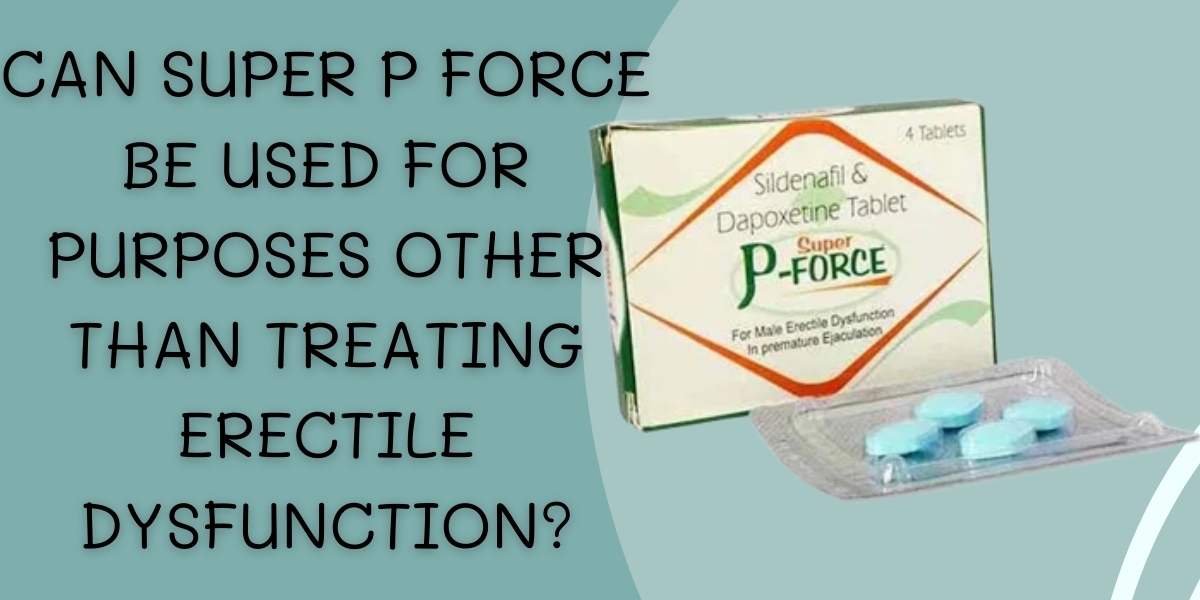 CAN SUPER P FORCE BE USED FOR PURPOSES OTHER THAN TREATING ERECTILE DYSFUNCTION?

4 Tablets

Sildenafil & Dapoxetine Tablet

Super P-FORCE

For Male Erectile Dysfunction In premature Ejaculation